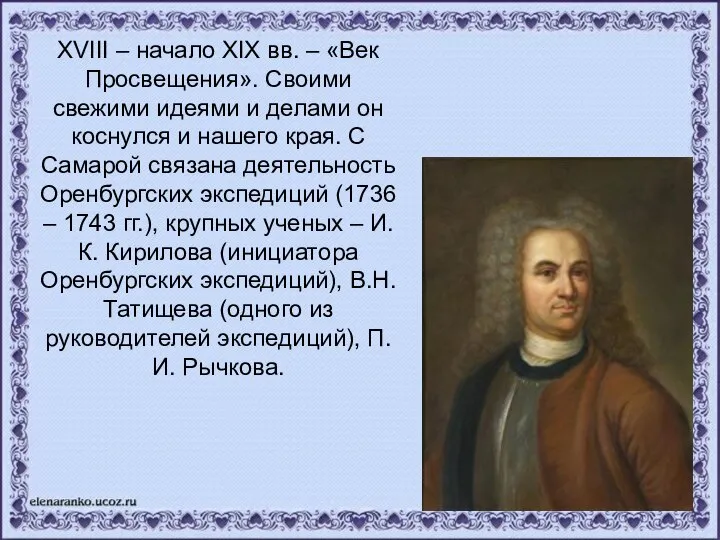 XVIII – начало XIX вв. – «Век Просвещения». Своими свежими идеями и делами он коснулся и нашего края. С Самарой связана деятельность Оренбургских экспедиций (1736 – 1743 гг.), крупных ученых – И. К. Кирилова (инициатора Оренбургских экспедиций), В.Н. Татищева (одного из руководителей экспедиций), П. И. Рычкова.

elenaranko.ucoz.ru